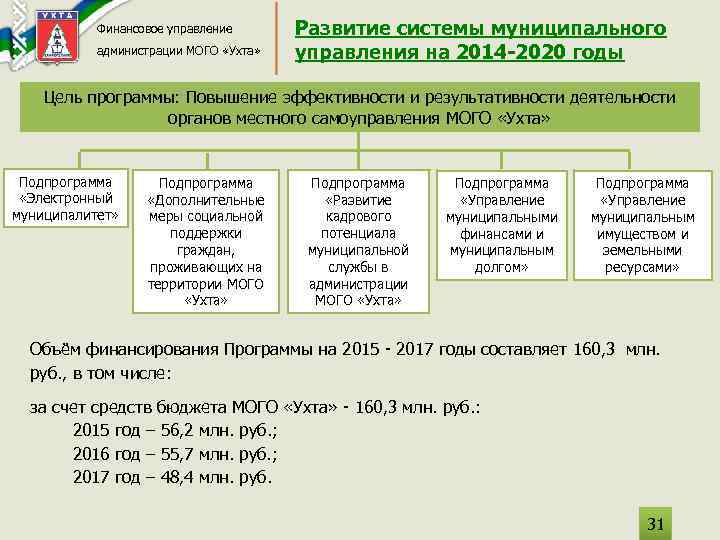 УХТА

Финансовое управление администрации МОГО «Ухта»

Развитие системы муниципального управления на 2014-2020 годы

Цель программы: Повышение эффективности и результативности деятельности органов местного самоуправления МОГО «Ухта»

Подпрограмма «Электронный муниципалитет»

Подпрограмма «Дополнительные меры социальной поддержки граждан, проживающих на территории МОГО «Ухта»

Подпрограмма «Развитие кадрового потенциала муниципальной службы в администрации МОГО «Ухта»

Подпрограмма «Управление муниципальными финансами и муниципальным долгом»

Подпрограмма «Управление муниципальным имуществом и земельными ресурсами»

Объём финансирования Программы на 2015 - 2017 годы составляет 160,3 млн. руб., в том числе:

за счет средств бюджета МОГО «Ухта» - 160,3 млн. руб.:
2015 год – 56,2 млн. руб.;
2016 год – 55,7 млн. руб.;
2017 год – 48,4 млн. руб.

31